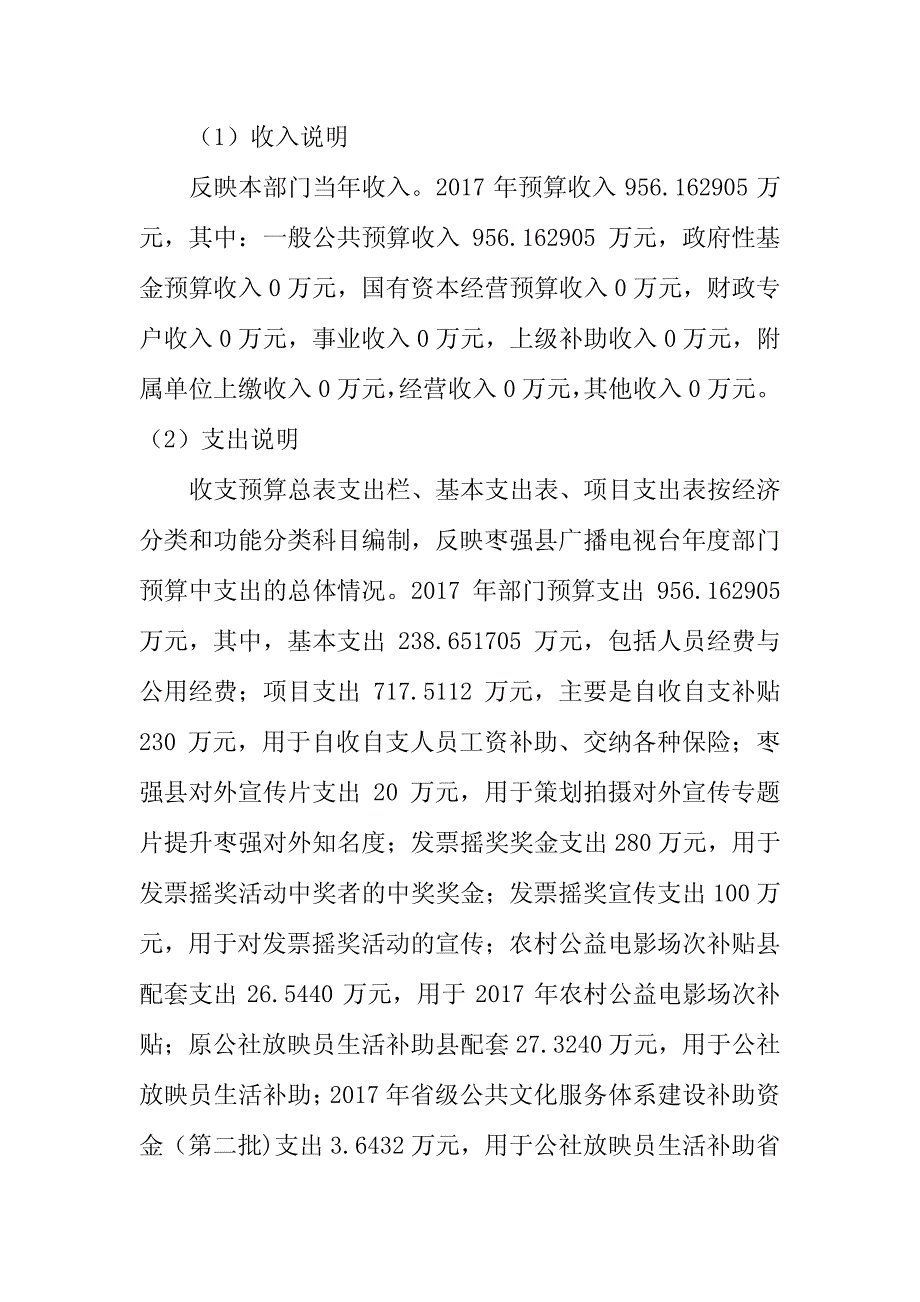 （1）收入说明

反映本部门当年收入。2017 年预算收入 956.162905 万元，其中：一般公共预算收入 956.162905 万元，政府性基金预算收入 0 万元，国有资本经营预算收入 0 万元，财政专户收入 0 万元，事业收入 0 万元，上级补助收入 0 万元，附属单位上缴收入 0 万元，经营收入 0 万元，其他收入 0 万元。

（2）支出说明

收支预算总表支出栏、基本支出表、项目支出表按经济分类和功能分类科目编制，反映枣强县广播电视台年度部门预算中支出的总体情况。2017 年部门预算支出 956.162905 万元，其中，基本支出 238.651705 万元，包括人员经费与公用经费；项目支出 717.5112 万元，主要是自收自支补贴 230 万元，用于自收自支人员工资补助、交纳各种保险；枣强县对外宣传片支出 20 万元，用于策划拍摄对外宣传专题片提升枣强对外知名度；发票摇奖奖金支出 280 万元，用于发票摇奖活动中奖者的中奖奖金；发票摇奖宣传支出 100 万元，用于对发票摇奖活动的宣传；农村公益电影场次补贴县配套支出 26.5440 万元，用于 2017 年农村公益电影场次补贴；原公社放映员生活补助县配套 27.3240 万元，用于公社放映员生活补助；2017 年省级公共文化服务体系建设补助资金（第二批)支出 3.6432 万元，用于公社放映员生活补助省